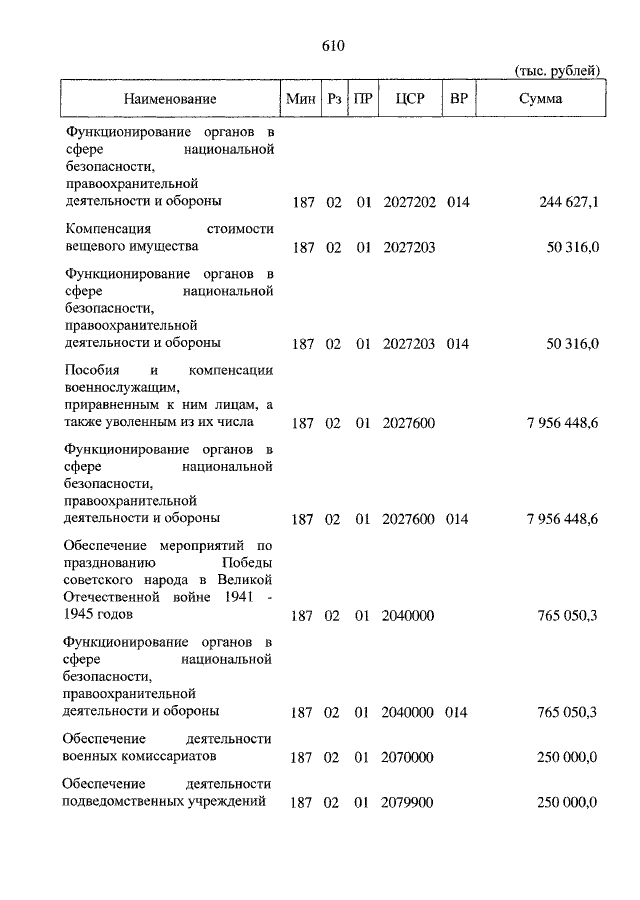 610

(тыс. рублей)

| Наименование | Мин | Рз | ПР | ЦСР | ВР | Сумма |
|---|---|---|---|---|---|---|
| Функционирование органов в сфере национальной безопасности, правоохранительной деятельности и обороны | 187 | 02 | 01 | 2027202 | 014 | 244 627,1 |
| Компенсация стоимости вещевого имущества | 187 | 02 | 01 | 2027203 | | 50 316,0 |
| Функционирование органов в сфере национальной безопасности, правоохранительной деятельности и обороны | 187 | 02 | 01 | 2027203 | 014 | 50 316,0 |
| Пособия и компенсации военнослужащим, приравненным к ним лицам, а также уволенным из их числа | 187 | 02 | 01 | 2027600 | | 7 956 448,6 |
| Функционирование органов в сфере национальной безопасности, правоохранительной деятельности и обороны | 187 | 02 | 01 | 2027600 | 014 | 7 956 448,6 |
| Обеспечение мероприятий по празднованию Победы советского народа в Великой Отечественной войне 1941 - 1945 годов | 187 | 02 | 01 | 2040000 | | 765 050,3 |
| Функционирование органов в сфере национальной безопасности, правоохранительной деятельности и обороны | 187 | 02 | 01 | 2040000 | 014 | 765 050,3 |
| Обеспечение деятельности военных комиссариатов | 187 | 02 | 01 | 2070000 | | 250 000,0 |
| Обеспечение деятельности подведомственных учреждений | 187 | 02 | 01 | 2079900 | | 250 000,0 |